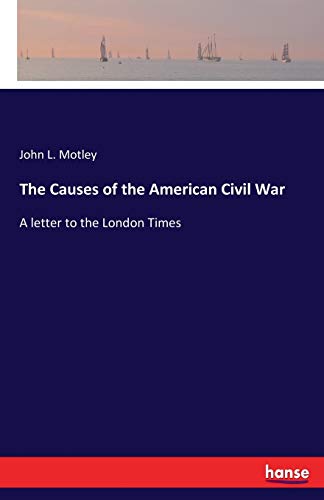 John L. Motley

The Causes of the American Civil War

A letter to the London Times

hanse